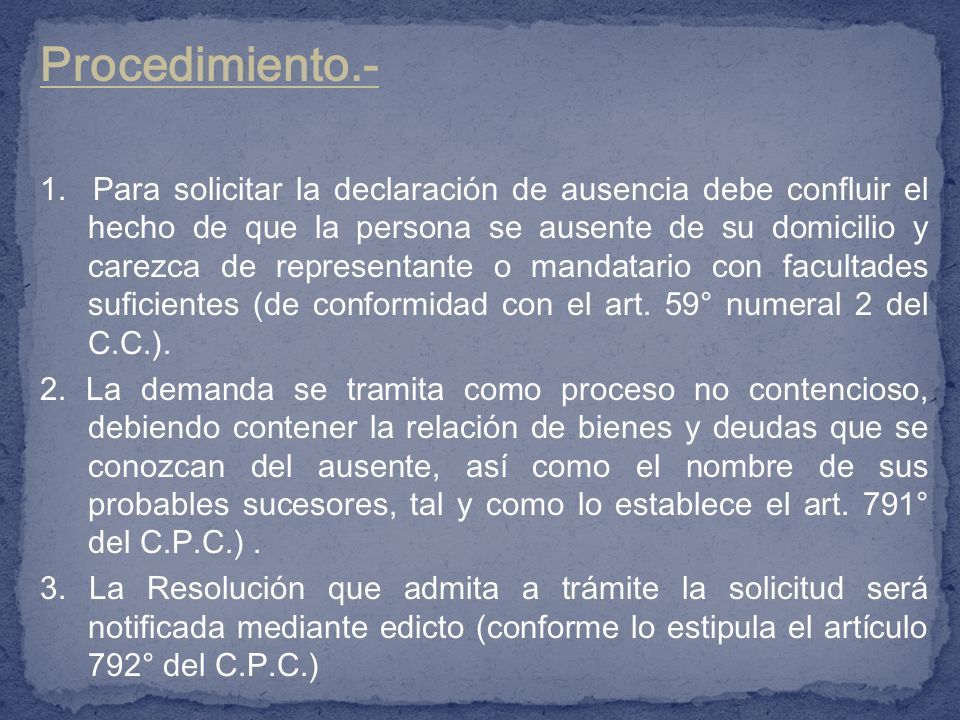 Procedimiento.-

1. Para solicitar la declaración de ausencia debe confluir el hecho de que la persona se ausente de su domicilio y carezca de representante o mandatario con facultades suficientes (de conformidad con el art. 59° numeral 2 del C.C.).

2. La demanda se tramita como proceso no contencioso, debiendo contener la relación de bienes y deudas que se conozcan del ausente, así como el nombre de sus probables sucesores, tal y como lo establece el art. 791° del C.P.C.) .

3. La Resolución que admita a trámite la solicitud será notificada mediante edicto (conforme lo estipula el artículo 792° del C.P.C.)